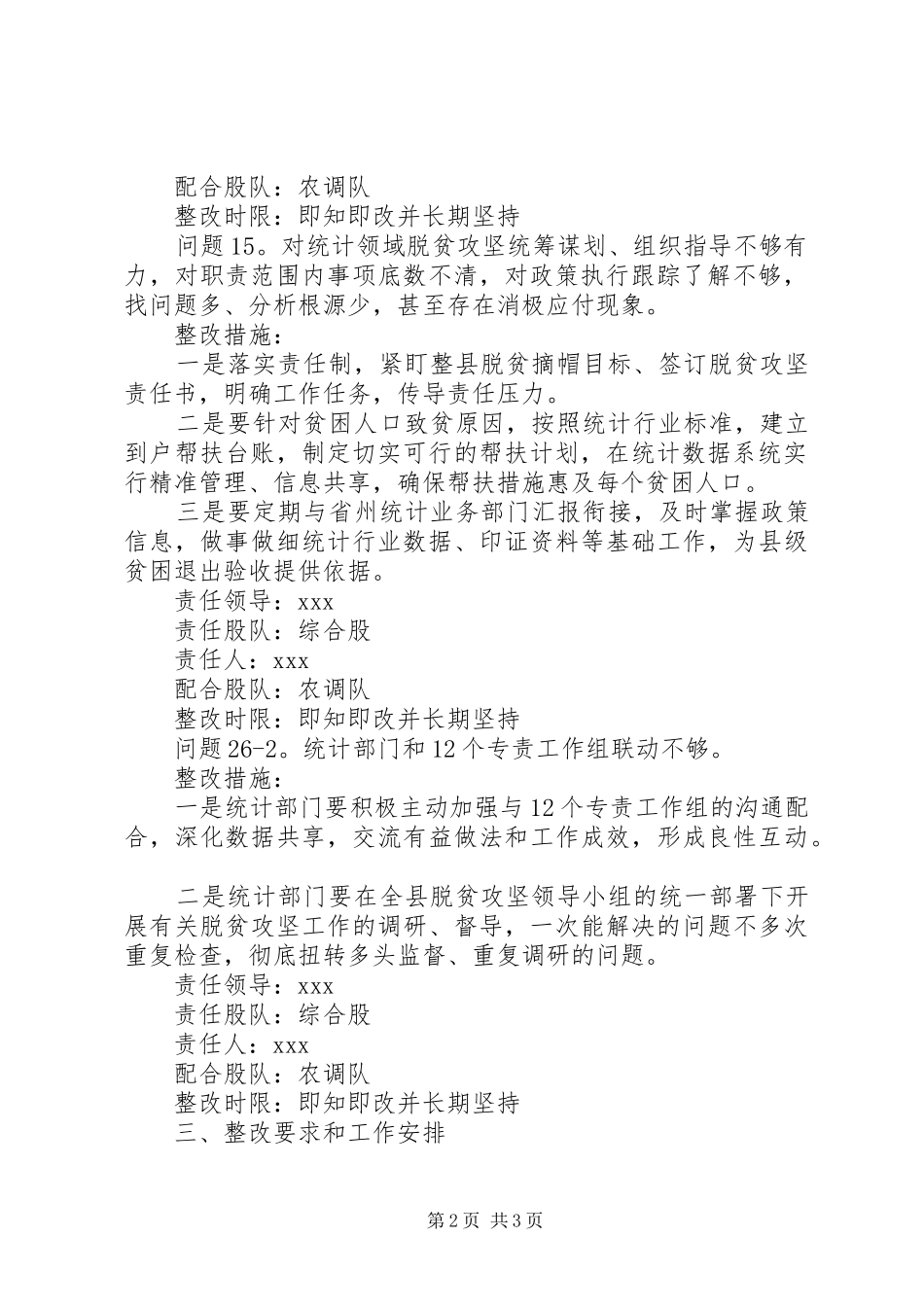 配合股队：农调队

整改时限：即知即改并长期坚持

问题15。对统计领域脱贫攻坚统筹谋划、组织指导不够有力，对职责范围内事项底数不清，对政策执行跟踪了解不够，找问题多、分析根源少，甚至存在消极应付现象。

整改措施：

一是落实责任制，紧盯整县脱贫摘帽目标、签订脱贫攻坚责任书，明确工作任务，传导责任压力。

二是要针对贫困人口致贫原因，按照统计行业标准，建立到户帮扶台账，制定切实可行的帮扶计划，在统计数据系统实行精准管理、信息共享，确保帮扶措施惠及每个贫困人口。

三是要定期与省州统计业务部门汇报衔接，及时掌握政策信息，做事做细统计行业数据、印证资料等基础工作，为县级贫困退出验收提供依据。

责任领导：xxx

责任股队：综合股

责任人：xxx

配合股队：农调队

整改时限：即知即改并长期坚持

问题26-2。统计部门和12个专责工作组联动不够。

整改措施：

一是统计部门要积极主动加强与12个专责工作组的沟通配合，深化数据共享，交流有益做法和工作成效，形成良性互动。

二是统计部门要在全县脱贫攻坚领导小组的统一部署下开展有关脱贫攻坚工作的调研、督导，一次能解决的问题不多次重复检查，彻底扭转多头监督、重复调研的问题。

责任领导：xxx

责任股队：综合股

责任人：xxx

配合股队：农调队

整改时限：即知即改并长期坚持

三、整改要求和工作安排

第2页 共3页